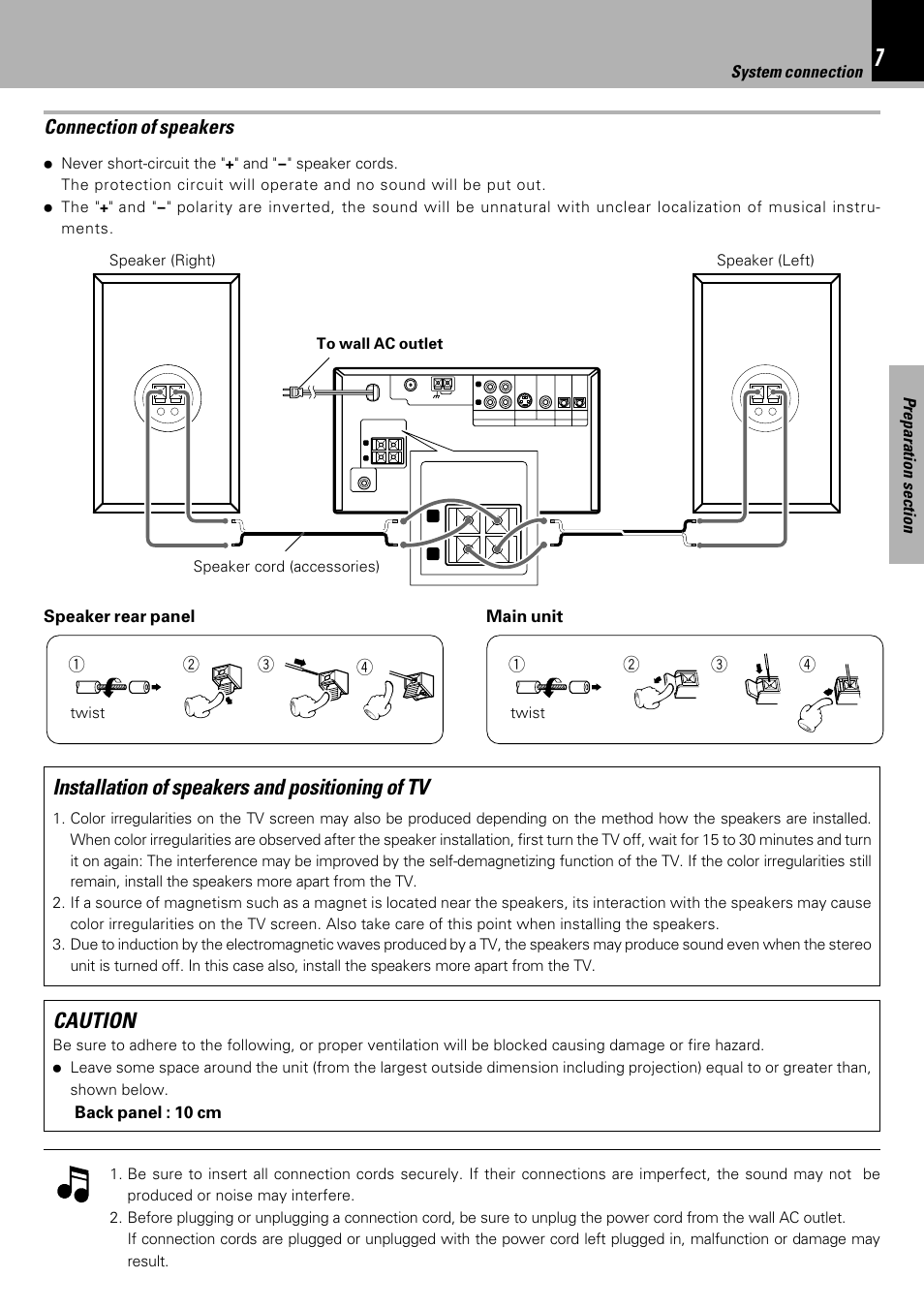 System connection

7

Connection of speakers

● Never short-circuit the "+" and "–" speaker cords.
The protection circuit will operate and no sound will be put out.
● The "+" and "–" polarity are inverted, the sound will be unnatural with unclear localization of musical instruments.

Speaker (Right)

Speaker (Left)

To wall AC outlet

Speaker cord (accessories)

Preparation section

Speaker rear panel

① ② ③ ④

twist

Main unit

① ② ③ ④

twist

Installation of speakers and positioning of TV

1. Color irregularities on the TV screen may also be produced depending on the method how the speakers are installed. When color irregularities are observed after the speaker installation, first turn the TV off, wait for 15 to 30 minutes and turn it on again: The interference may be improved by the self-demagnetizing function of the TV. If the color irregularities still remain, install the speakers more apart from the TV.
2. If a source of magnetism such as a magnet is located near the speakers, its interaction with the speakers may cause color irregularities on the TV screen. Also take care of this point when installing the speakers.
3. Due to induction by the electromagnetic waves produced by a TV, the speakers may produce sound even when the stereo unit is turned off. In this case also, install the speakers more apart from the TV.

CAUTION

Be sure to adhere to the following, or proper ventilation will be blocked causing damage or fire hazard.
● Leave some space around the unit (from the largest outside dimension including projection) equal to or greater than, shown below.
Back panel : 10 cm

1. Be sure to insert all connection cords securely. If their connections are imperfect, the sound may not be produced or noise may interfere.
2. Before plugging or unplugging a connection cord, be sure to unplug the power cord from the wall AC outlet.
If connection cords are plugged or unplugged with the power cord left plugged in, malfunction or damage may result.